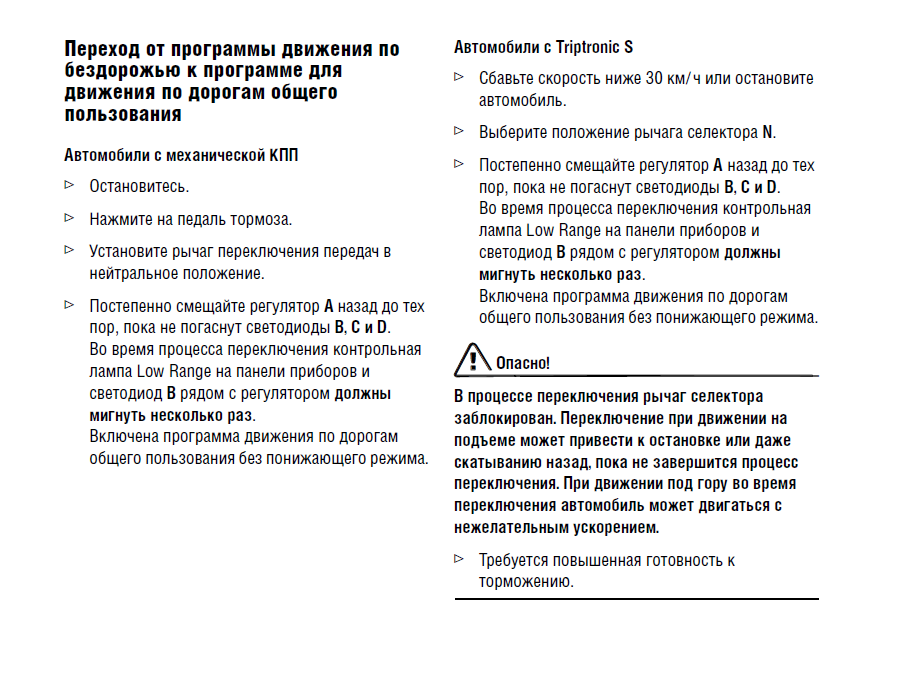 Переход от программы движения по бездорожью к программе для движения по дорогам общего пользования

Автомобили с механической КПП

▷ Остановитесь.

▷ Нажмите на педаль тормоза.

▷ Установите рычаг переключения передач в нейтральное положение.

▷ Постепенно смещайте регулятор A назад до тех пор, пока не погаснут светодиоды B, C и D.
Во время процесса переключения контрольная лампа Low Range на панели приборов и светодиод B рядом с регулятором должны мигнуть несколько раз.
Включена программа движения по дорогам общего пользования без понижающего режима.

Автомобили с Triptronic S

▷ Сбавьте скорость ниже 30 км/ч или остановите автомобиль.

▷ Выберите положение рычага селектора N.

▷ Постепенно смещайте регулятор A назад до тех пор, пока не погаснут светодиоды B, C и D.
Во время процесса переключения контрольная лампа Low Range на панели приборов и светодиод B рядом с регулятором должны мигнуть несколько раз.
Включена программа движения по дорогам общего пользования без понижающего режима.

Опасно!

В процессе переключения рычаг селектора заблокирован. Переключение при движении на подъеме может привести к остановке или даже скатыванию назад, пока не завершится процесс переключения. При движении под гору во время переключения автомобиль может двигаться с нежелательным ускорением.

▷ Требуется повышенная готовность к торможению.